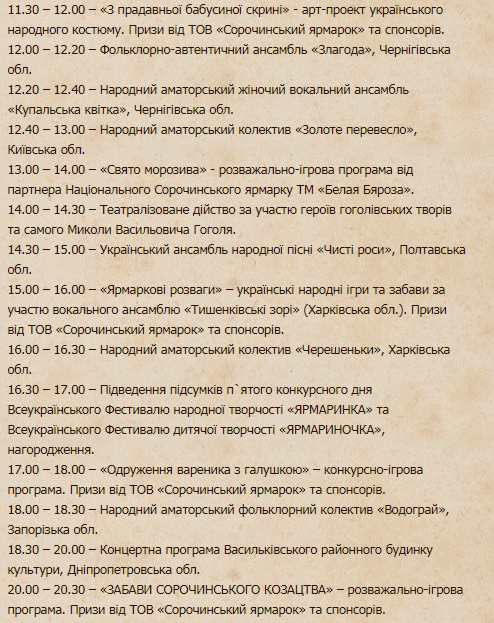 11.30 – 12.00 – «З прадавньої бабусиної скрині» - арт-проект українського народного костюму. Призи від ТОВ «Сорочинський ярмарок» та спонсорів.
12.00 – 12.20 – Фольклорно-автентичний ансамбль «Злагода», Чернігівська обл.
12.20 – 12.40 – Народний аматорський жіночий вокальний ансамбль «Купальська квітка», Чернігівська обл.
12.40 – 13.00 – Народний аматорський колектив «Золоте перевесло», Київська обл.
13.00 – 14.00 – «Свято морозива» - розважально-ігрова програма від партнера Національного Сорочинського ярмарку ТМ «Белая Бяроза».
14.00 – 14.30 – Театралізоване дійство за участю героїв гоголівських творів та самого Миколи Васильовича Гоголя.
14.30 – 15.00 – Український ансамбль народної пісні «Чисті роси», Полтавська обл.
15.00 – 16.00 – «Ярмаркові розваги» – українські народні ігри та забави за участю вокального ансамблю «Тишенківські зорі» (Харківська обл.). Призи від ТОВ «Сорочинський ярмарок» та спонсорів.
16.00 – 16.30 – Народний аматорський колектив «Черешеньки», Харківська обл.
16.30 – 17.00 – Підведення підсумків п`ятого конкурсного дня Всеукраїнського Фестивалю народної творчості «ЯРМАРИНКА» та Всеукраїнського Фестивалю дитячої творчості «ЯРМАРИНОЧКА», нагородження.
17.00 – 18.00 – «Одруження вареника з галушкою» – конкурсно-ігрова програма. Призи від ТОВ «Сорочинський ярмарок» та спонсорів.
18.00 – 18.30 – Народний аматорський фольклорний колектив «Водограй», Запорізька обл.
18.30 – 20.00 – Концертна програма Васильківського районного будинку культури, Дніпропетровська обл.
20.00 – 20.30 – «ЗАБАВИ СОРОЧИНСЬКОГО КОЗАЦТВА» – розважально-ігрова програма. Призи від ТОВ «Сорочинський ярмарок» та спонсорів.